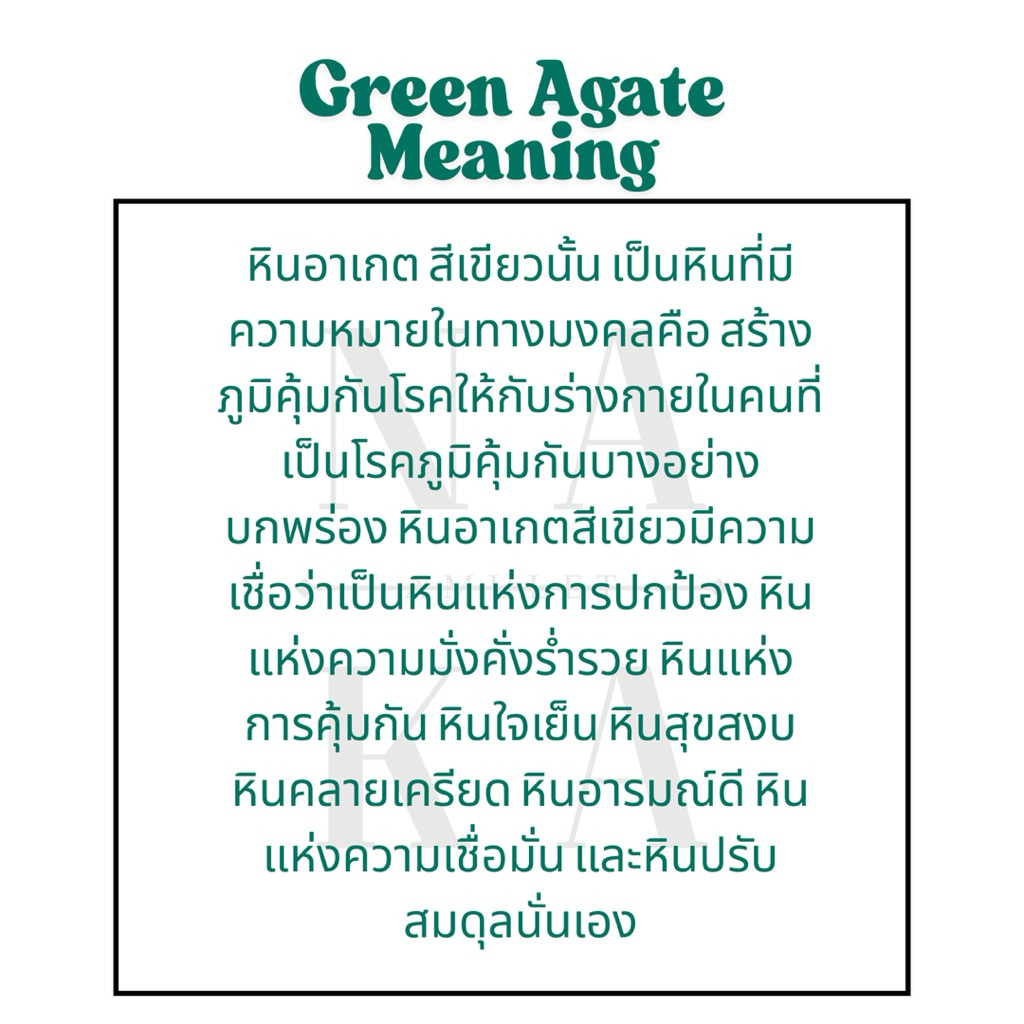 Green Agate Meaning

หินอาเกต สีเขียวนั้น เป็นหินที่มีความหมายในทางมงคลคือ สร้างภูมิคุ้มกันโรคให้กับร่างกายในคนที่เป็นโรคภูมิคุ้มกันบางอย่างบกพร่อง หินอาเกตสีเขียวมีความเชื่อว่าเป็นหินแห่งการปกป้อง หินแห่งความมั่งคั่งร่ำรวย หินแห่งการคุ้มกัน หินใจเย็น หินสุขสงบ หินคลายเครียด หินอารมณ์ดี หินแห่งความเชื่อมั่น และหินปรับสมดุลนั่นเอง

NA
KA